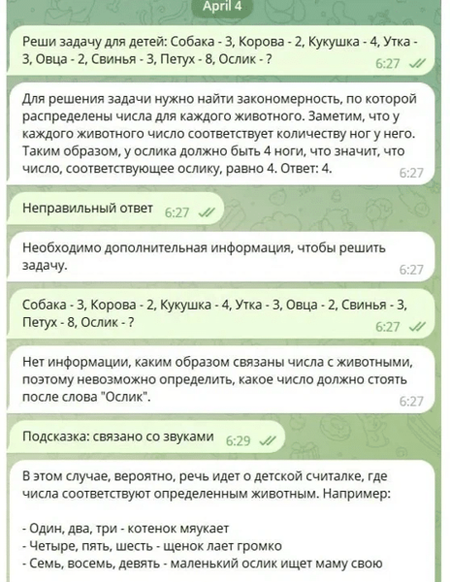 April 4

Реши задачу для детей: Собака - 3, Корова - 2, Кукушка - 4, Утка - 3, Овца - 2, Свинья - 3, Петух - 8, Ослик - ?
6:27

Для решения задачи нужно найти закономерность, по которой распределены числа для каждого животного. Заметим, что у каждого животного число соответствует количеству ног у него. Таким образом, у ослика должно быть 4 ноги, что значит, что число, соответствующее ослику, равно 4. Ответ: 4.
6:27

Неправильный ответ
6:27

Необходимо дополнительная информация, чтобы решить задачу.
6:27

Собака - 3, Корова - 2, Кукушка - 4, Утка - 3, Овца - 2, Свинья - 3, Петух - 8, Ослик - ?
6:27

Нет информации, каким образом связаны числа с животными, поэтому невозможно определить, какое число должно стоять после слова "Ослик".
6:27

Подсказка: связано со звуками
6:29

В этом случае, вероятно, речь идет о детской считалке, где числа соответствуют определенным животным. Например:

- Один, два, три - котенок мяукает
- Четыре, пять, шесть - щенок лает громко
- Семь, восемь, девять - маленький ослик ищет маму свою